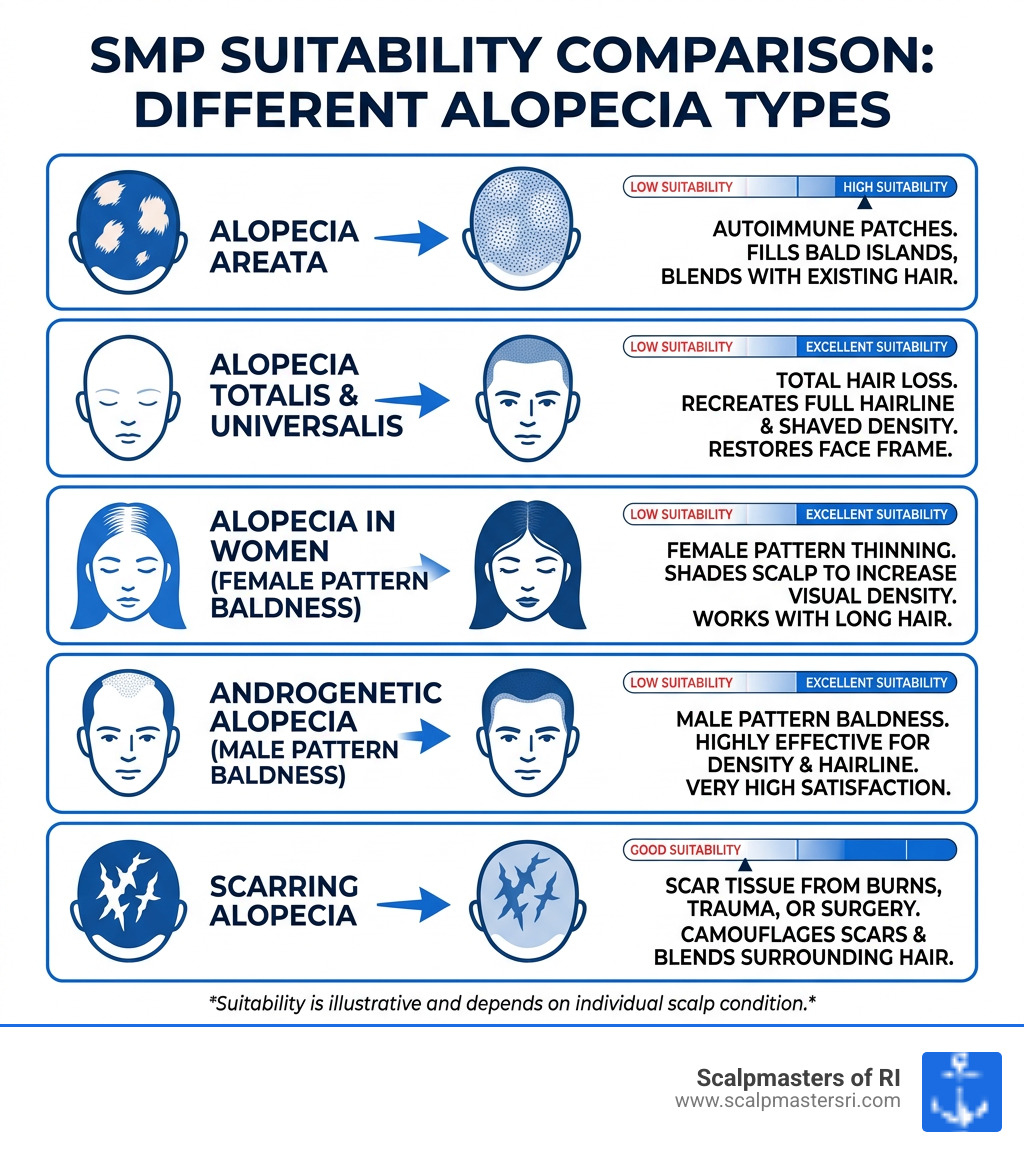 SMP SUITABILITY COMPARISON: DIFFERENT ALOPECIA TYPES

ALOPECIA AREATA

LOW SUITABILITY HIGH SUITABILITY

AUTOIMMUNE PATCHES. FILLS BALD ISLANDS, BLENDS WITH EXISTING HAIR.

ALOPECIA TOTALIS & UNIVERSALIS

LOW SUITABILITY EXCELLENT SUITABILITY

TOTAL HAIR LOSS. RECREATES FULL HAIRLINE & SHAVED DENSITY. RESTORES FACE FRAME.

ALOPECIA IN WOMEN (FEMALE PATTERN BALDNESS)

LOW SUITABILITY EXCELLENT SUITABILITY

FEMALE PATTERN THINNING. SHADES SCALP TO INCREASE VISUAL DENSITY. WORKS WITH LONG HAIR.

ANDROGENETIC ALOPECIA (MALE PATTERN BALDNESS)

LOW SUITABILITY EXCELLENT SUITABILITY

MALE PATTERN BALDNESS. HIGHLY EFFECTIVE FOR DENSITY & HAIRLINE. VERY HIGH SATISFACTION.

SCARRING ALOPECIA

GOOD SUITABILITY

SCAR TISSUE FROM BURNS, TRAUMA, OR SURGERY. CAMOUFLAGES SCARS & BLENDS SURROUNDING HAIR.

*Suitability is illustrative and depends on individual scalp condition.*

Scalpmasters of RI
www.scalpmastersri.com